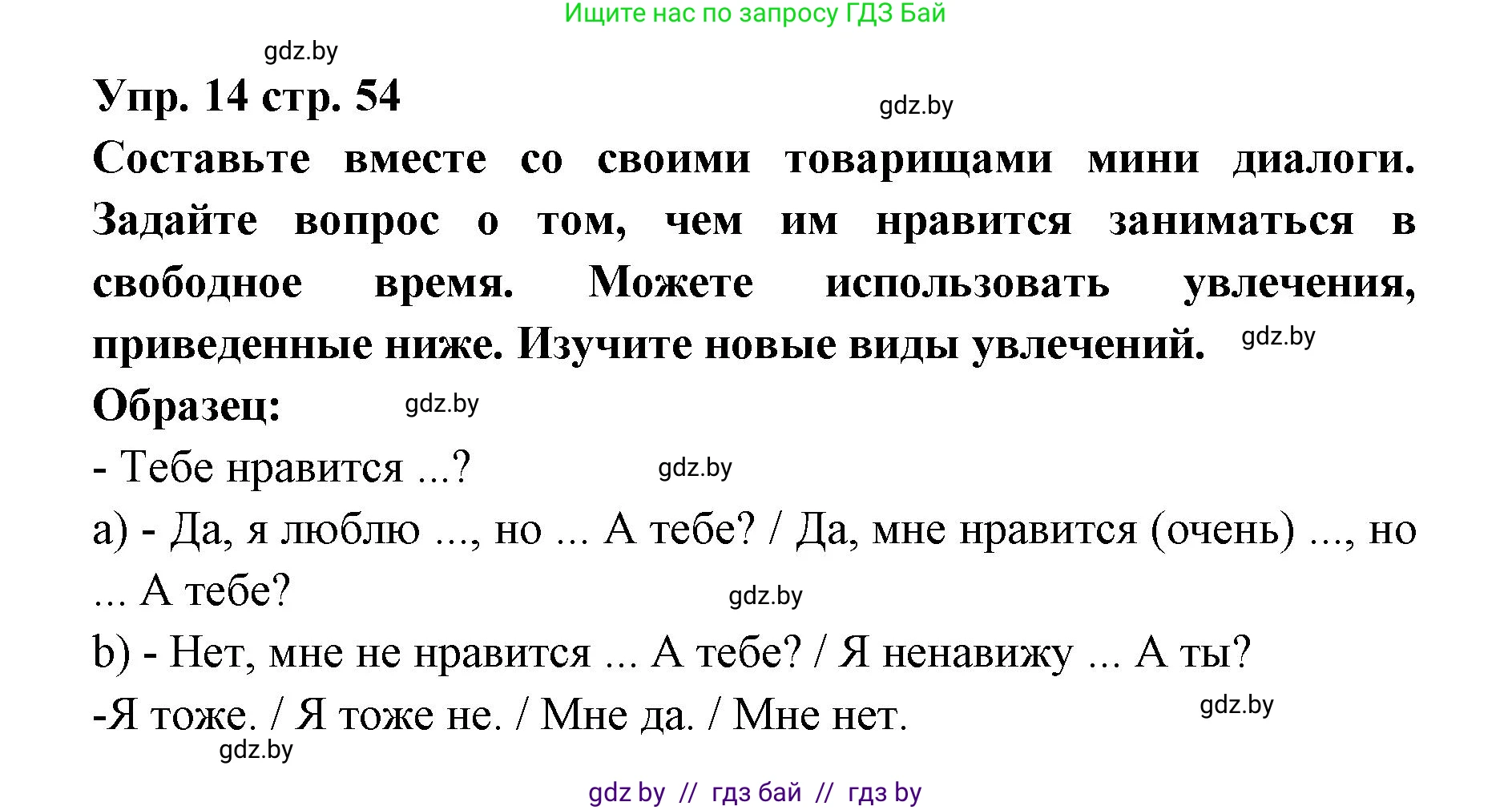 Ищите нас по запросу ГДЗ Бай

gdz.by

Упр. 14 стр. 54

gdz.by

Составьте вместе со своими товарищами мини диалоги. Задайте вопрос о том, чем им нравится заниматься в свободное время. Можете использовать увлечения, приведенные ниже. Изучите новые виды увлечений.

gdz.by

Образец:

gdz.by

- Тебе нравится ...?

gdz.by

a) - Да, я люблю ..., но ... А тебе? / Да, мне нравится (очень) ..., но ... А тебе?

gdz.by

b) - Нет, мне не нравится ... А тебе? / Я ненавижу ... А ты?

-Я тоже. / Я тоже не. / Мне да. / Мне нет.

gdz.by

gdz.by

gdz by // гдз бай // гдз by